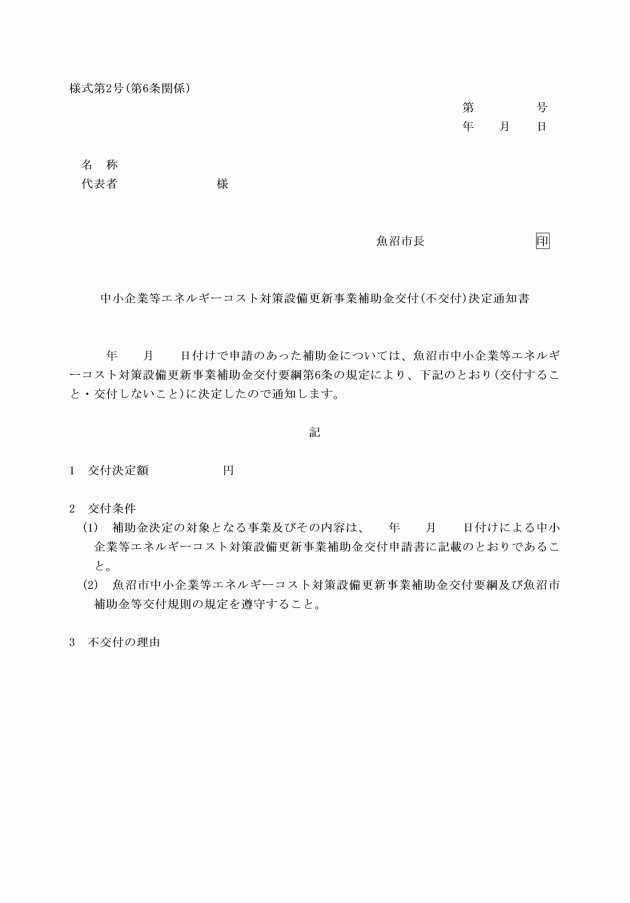 様式第2号(第6条関係)

第 号
年 月 日

名 称
代表者 様

魚沼市長 印

中小企業等エネルギーコスト対策設備更新事業補助金交付(不交付)決定通知書

年 月 日付けで申請のあった補助金については、魚沼市中小企業等エネルギーコスト対策設備更新事業補助金交付要綱第6条の規定により、下記のとおり(交付すること・交付しないこと)に決定したので通知します。

記

1 交付決定額 円

2 交付条件
(1) 補助金決定の対象となる事業及びその内容は、 年 月 日付けによる中小企業等エネルギーコスト対策設備更新事業補助金交付申請書に記載のとおりであること。
(2) 魚沼市中小企業等エネルギーコスト対策設備更新事業補助金交付要綱及び魚沼市補助金等交付規則の規定を遵守すること。

3 不交付の理由